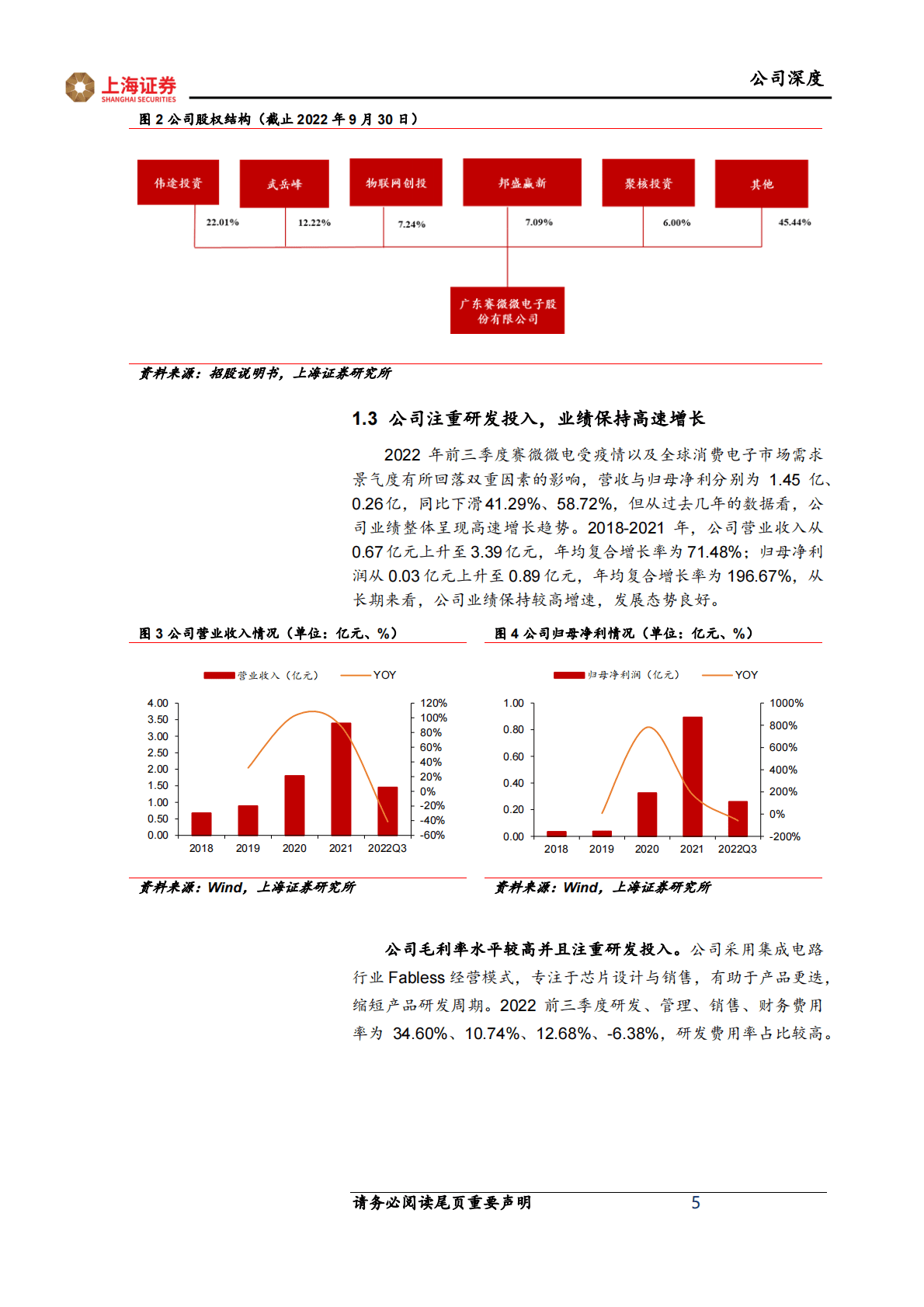 上海证券
SHANGHAI SECURITIES

公司深度

图 2 公司股权结构（截止 2022 年 9 月 30 日）

伟途投资　武岳峰　物联网创投　邦盛赢新　聚核投资　其他

22.01%　12.22%　7.24%　7.09%　6.00%　45.44%

广东赛微微电子股份有限公司

资料来源：招股说明书，上海证券研究所

1.3 公司注重研发投入，业绩保持高速增长

2022 年前三季度赛微微电受疫情以及全球消费电子市场需求景气度有所回落双重因素的影响，营收与归母净利分别为 1.45 亿、0.26 亿，同比下滑 41.29%、58.72%，但从过去几年的数据看，公司业绩整体呈现高速增长趋势。2018-2021 年，公司营业收入从 0.67 亿元上升至 3.39 亿元，年均复合增长率为 71.48%；归母净利润从 0.03 亿元上升至 0.89 亿元，年均复合增长率为 196.67%，从长期来看，公司业绩保持较高增速，发展态势良好。

图 3 公司营业收入情况（单位：亿元、%）

营业收入（亿元）　YOY

4.00 3.50 3.00 2.50 2.00 1.50 1.00 0.50 0.00

120% 100% 80% 60% 40% 20% 0% -20% -40% -60%

2018 2019 2020 2021 2022Q3

资料来源：Wind，上海证券研究所

图 4 公司归母净利情况（单位：亿元、%）

归母净利润（亿元）　YOY

1.00 0.80 0.60 0.40 0.20 0.00

1000% 800% 600% 400% 200% 0% -200%

2018 2019 2020 2021 2022Q3

资料来源：Wind，上海证券研究所

公司毛利率水平较高并且注重研发投入。公司采用集成电路行业 Fabless 经营模式，专注于芯片设计与销售，有助于产品更迭，缩短产品研发周期。2022 前三季度研发、管理、销售、财务费用率为 34.60%、10.74%、12.68%、-6.38%，研发费用率占比较高。

请务必阅读尾页重要声明　5